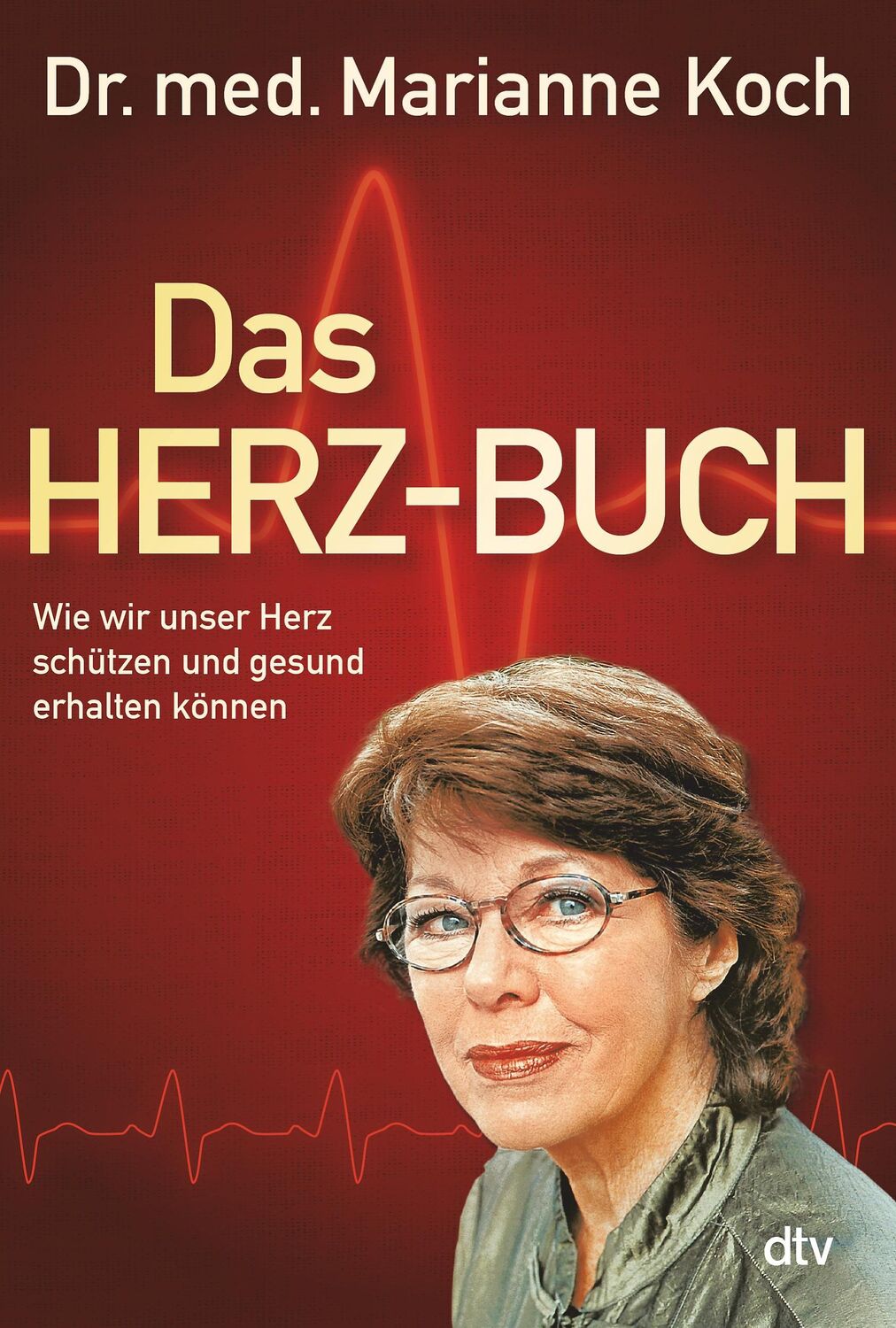 Dr. med. Marianne Koch

Das HERZ-BUCH

Wie wir unser Herz schützen und gesund erhalten können

dtv